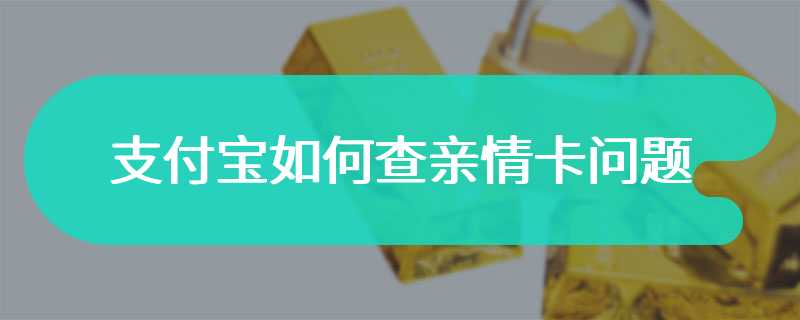 支付宝如何查亲情卡问题